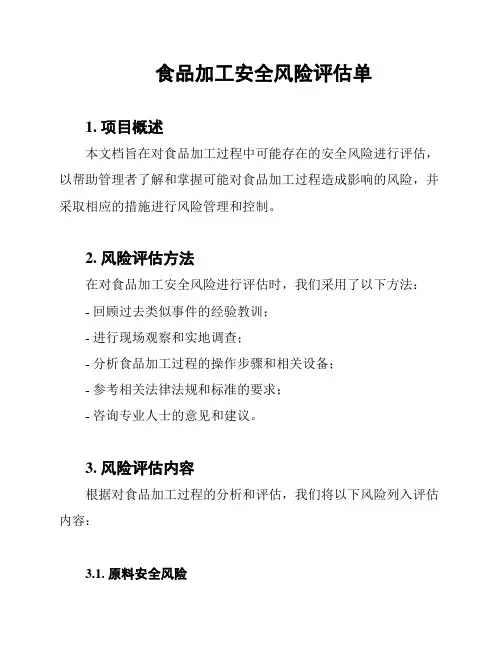 食品加工安全风险评估单

1. 项目概述

本文档旨在对食品加工过程中可能存在的安全风险进行评估，以帮助管理者了解和掌握可能对食品加工过程造成影响的风险，并采取相应的措施进行风险管理和控制。

2. 风险评估方法

在对食品加工安全风险进行评估时，我们采用了以下方法：

- 回顾过去类似事件的经验教训；

- 进行现场观察和实地调查；

- 分析食品加工过程的操作步骤和相关设备；

- 参考相关法律法规和标准的要求；

- 咨询专业人士的意见和建议。

3. 风险评估内容

根据对食品加工过程的分析和评估，我们将以下风险列入评估内容：

3.1. 原料安全风险